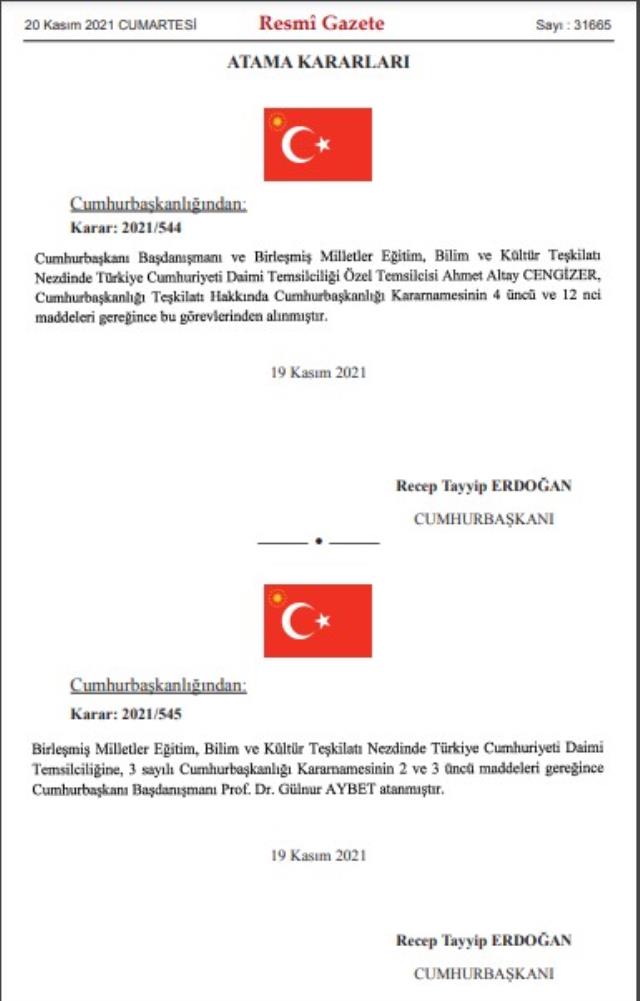 20 Kasım 2021 CUMARTESİ Resmî Gazete Sayı : 31665

ATAMA KARARLARI

Cumhurbaşkanlığından:

Karar: 2021/544

Cumhurbaşkanı Başdanışmanı ve Birleşmiş Milletler Eğitim, Bilim ve Kültür Teşkilatı Nezdinde Türkiye Cumhuriyeti Daimi Temsilciliği Özel Temsilcisi Ahmet Altay CENGİZER, Cumhurbaşkanlığı Teşkilatı Hakkında Cumhurbaşkanlığı Kararnamesinin 4 üncü ve 12 nci maddeleri gereğince bu görevlerinden alınmıştır.

19 Kasım 2021

Recep Tayyip ERDOĞAN

CUMHURBAŞKANI

Cumhurbaşkanlığından:

Karar: 2021/545

Birleşmiş Milletler Eğitim, Bilim ve Kültür Teşkilatı Nezdinde Türkiye Cumhuriyeti Daimi Temsilciliğine, 3 sayılı Cumhurbaşkanlığı Kararnamesinin 2 ve 3 üncü maddeleri gereğince Cumhurbaşkanı Başdanışmanı Prof. Dr. Gülnur AYBET atanmıştır.

19 Kasım 2021

Recep Tayyip ERDOĞAN

CUMHURBAŞKANI